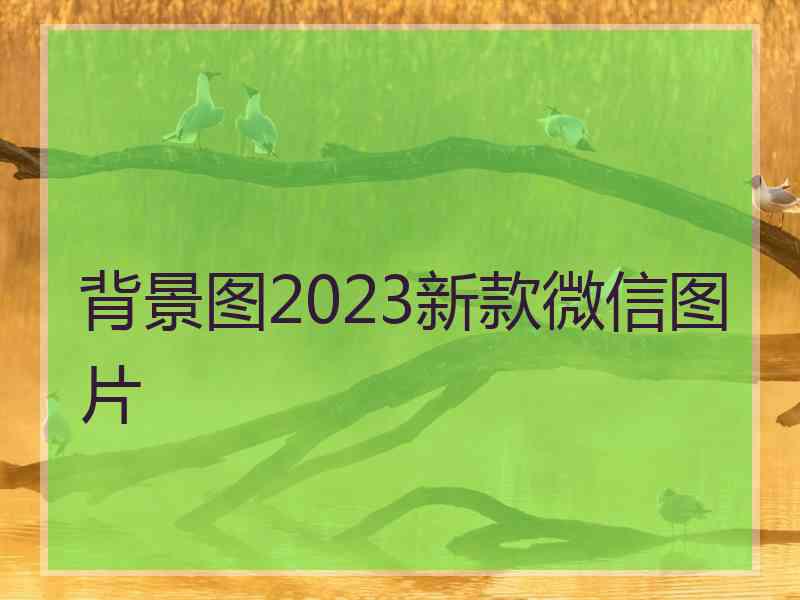 背景图2023新款微信图片